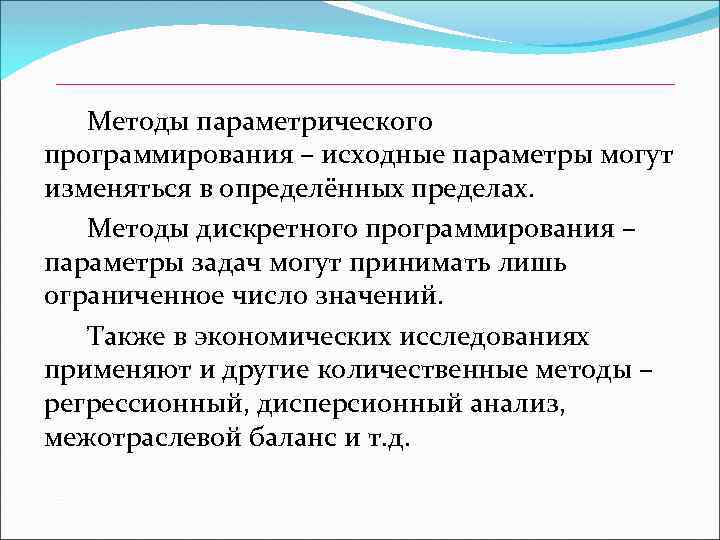 Методы параметрического программирования – исходные параметры могут изменяться в определённых пределах.

Методы дискретного программирования – параметры задач могут принимать лишь ограниченное число значений.

Также в экономических исследованиях применяют и другие количественные методы – регрессионный, дисперсионный анализ, межотраслевой баланс и т.д.